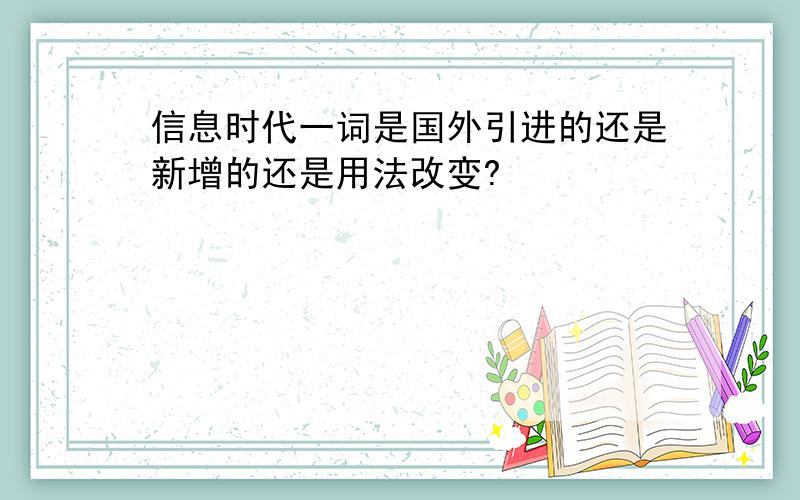 信息时代一词是国外引进的还是新增的还是用法改变?